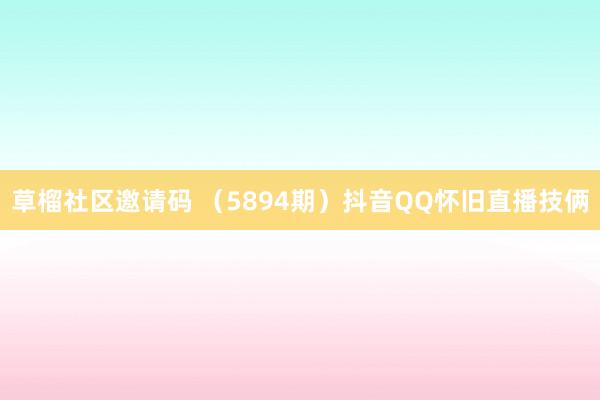 草榴社区邀请码 （5894期）抖音QQ怀旧直播技俩